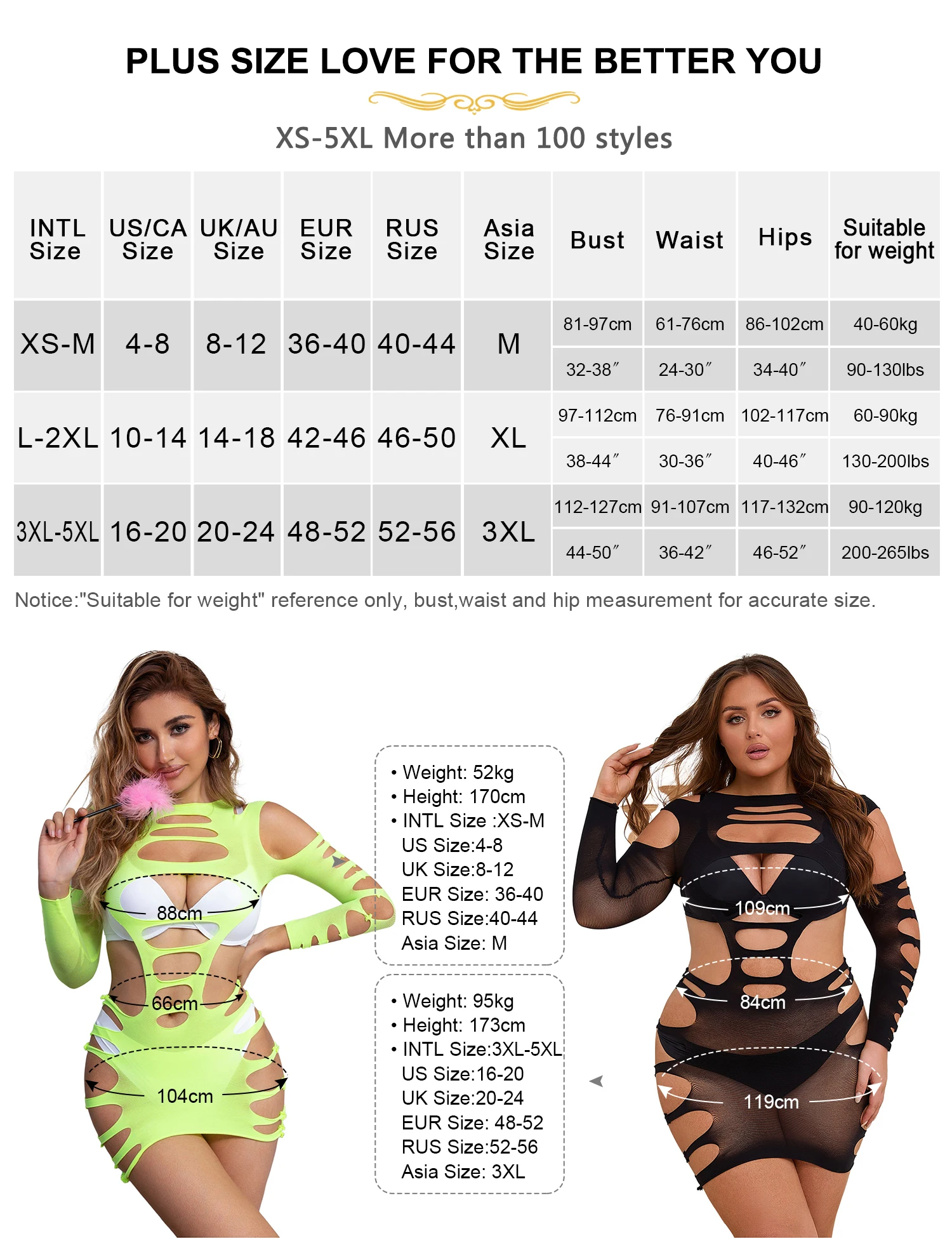 PLUS SIZE LOVE FOR THE BETTER YOU

XS-5XL More than 100 styles

| INTL Size | US/CA Size | UK/AU Size | EUR Size | RUS Size | Asia Size | Bust | Waist | Hips | Suitable for weight |
|---|---|---|---|---|---|---|---|---|---|
| XS-M | 4-8 | 8-12 | 36-40 | 40-44 | M | 81-97cm | 61-76cm | 86-102cm | 40-60kg |
| | | | | | | 32-38″ | 24-30″ | 34-40″ | 90-130lbs |
| L-2XL | 10-14 | 14-18 | 42-46 | 46-50 | XL | 97-112cm | 76-91cm | 102-117cm | 60-90kg |
| | | | | | | 38-44″ | 30-36″ | 40-46″ | 130-200lbs |
| 3XL-5XL | 16-20 | 20-24 | 48-52 | 52-56 | 3XL | 112-127cm | 91-107cm | 117-132cm | 90-120kg |
| | | | | | | 44-50″ | 36-42″ | 46-52″ | 200-265lbs |

Notice:"Suitable for weight" reference only, bust,waist and hip measurement for accurate size.

88cm
66cm
104cm

• Weight: 52kg
• Height: 170cm
• INTL Size :XS-M
US Size:4-8
UK Size:8-12
EUR Size: 36-40
RUS Size:40-44
Asia Size: M

• Weight: 95kg
• Height: 173cm
• INTL Size:3XL-5XL
US Size:16-20
UK Size:20-24
EUR Size: 48-52
RUS Size:52-56
Asia Size: 3XL

109cm
84cm
119cm